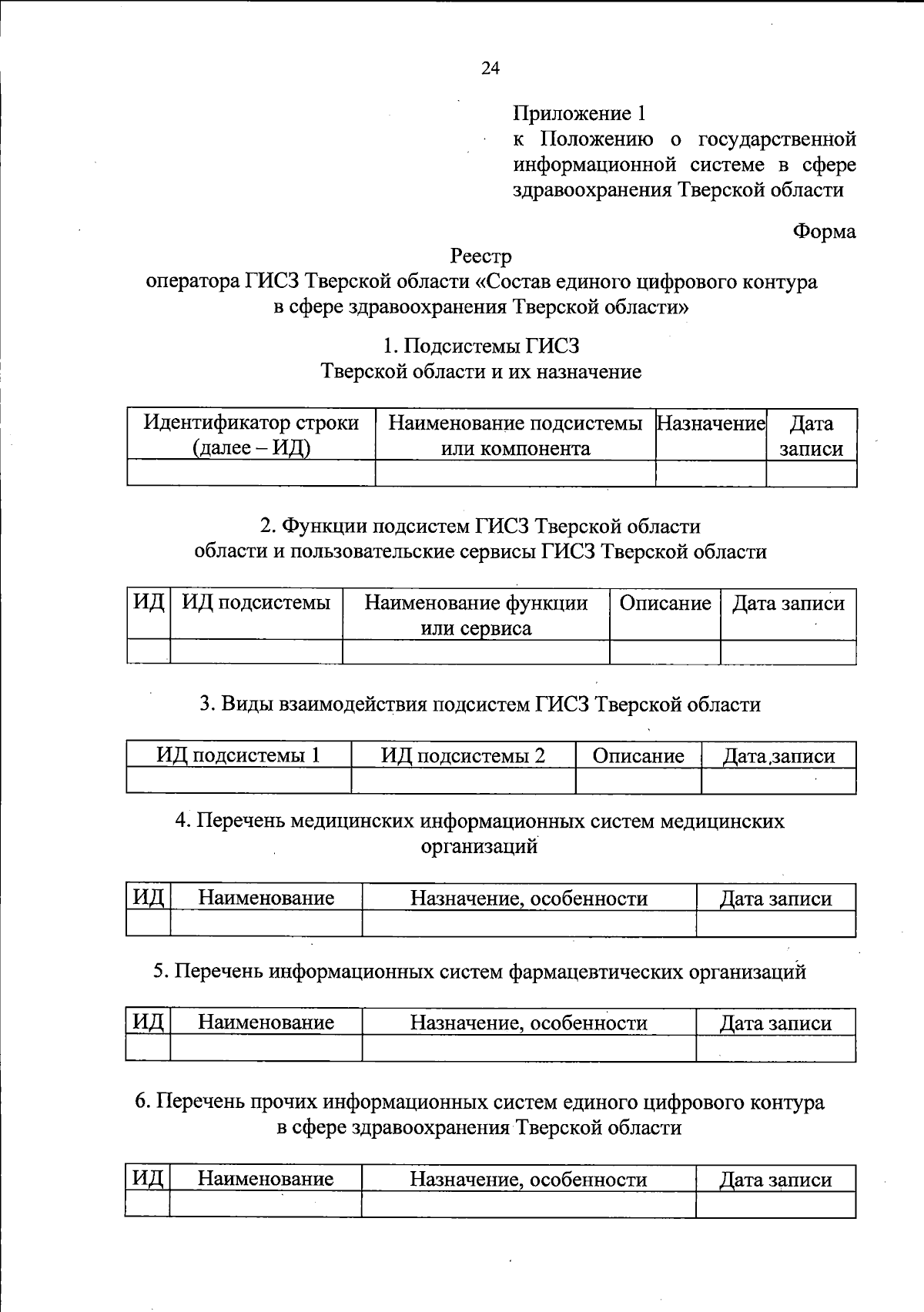 24

Приложение 1
к Положению о государственной информационной системе в сфере здравоохранения Тверской области

Форма

Реестр
оператора ГИСЗ Тверской области «Состав единого цифрового контура в сфере здравоохранения Тверской области»

1. Подсистемы ГИСЗ
Тверской области и их назначение

| Идентификатор строки (далее – ИД) | Наименование подсистемы или компонента | Назначение | Дата записи |
|---|---|---|---|
| | | | |

2. Функции подсистем ГИСЗ Тверской области
области и пользовательские сервисы ГИСЗ Тверской области

| ИД | ИД подсистемы | Наименование функции или сервиса | Описание | Дата записи |
|---|---|---|---|---|
| | | | | |

3. Виды взаимодействия подсистем ГИСЗ Тверской области

| ИД подсистемы 1 | ИД подсистемы 2 | Описание | Дата записи |
|---|---|---|---|
| | | | |

4. Перечень медицинских информационных систем медицинских организаций

| ИД | Наименование | Назначение, особенности | Дата записи |
|---|---|---|---|
| | | | |

5. Перечень информационных систем фармацевтических организаций

| ИД | Наименование | Назначение, особенности | Дата записи |
|---|---|---|---|
| | | | |

6. Перечень прочих информационных систем единого цифрового контура в сфере здравоохранения Тверской области

| ИД | Наименование | Назначение, особенности | Дата записи |
|---|---|---|---|
| | | | |